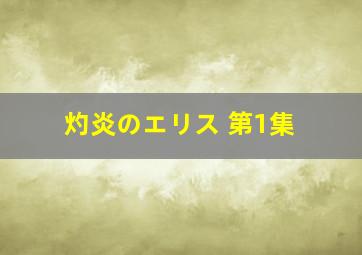 灼炎のエリス 第1集